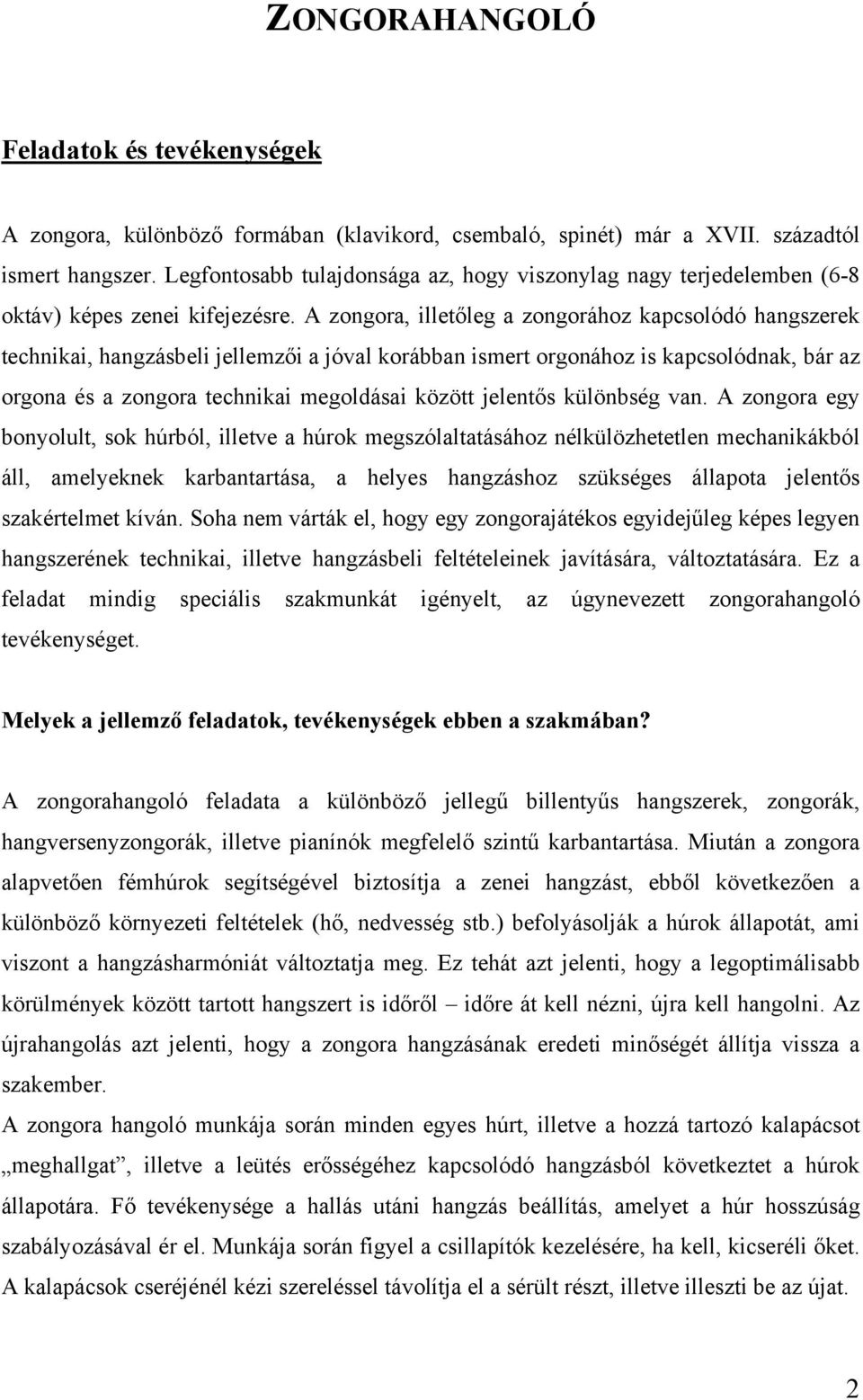 ZONGORAHANGOLÓ

Feladatok és tevékenységek

A zongora, különböző formában (klavikord, csembaló, spinét) már a XVII. századtól ismert hangszer. Legfontosabb tulajdonsága az, hogy viszonylag nagy terjedelemben (6-8 oktáv) képes zenei kifejezésre. A zongora, illetőleg a zongorához kapcsolódó hangszerek technikai, hangzásbeli jellemzői a jóval korábban ismert orgonához is kapcsolódnak, bár az orgona és a zongora technikai megoldásai között jelentős különbség van. A zongora egy bonyolult, sok húrból, illetve a húrok megszólaltatásához nélkülözhetetlen mechanikákból áll, amelyeknek karbantartása, a helyes hangzáshoz szükséges állapota jelentős szakértelmet kíván. Soha nem várták el, hogy egy zongorajátékos egyidejűleg képes legyen hangszerének technikai, illetve hangzásbeli feltételeinek javítására, változtatására. Ez a feladat mindig speciális szakmunkát igényelt, az úgynevezett zongorahangoló tevékenységet.

Melyek a jellemző feladatok, tevékenységek ebben a szakmában?

A zongorahangoló feladata a különböző jellegű billentyűs hangszerek, zongorák, hangversenyzongorák, illetve pianínók megfelelő szintű karbantartása. Miután a zongora alapvetően fémhúrok segítségével biztosítja a zenei hangzást, ebből következően a különböző környezeti feltételek (hő, nedvesség stb.) befolyásolják a húrok állapotát, ami viszont a hangzásharmóniát változtatja meg. Ez tehát azt jelenti, hogy a legoptimálisabb körülmények között tartott hangszert is időről – időre át kell nézni, újra kell hangolni. Az újrahangolás azt jelenti, hogy a zongora hangzásának eredeti minőségét állítja vissza a szakember.
A zongora hangoló munkája során minden egyes húrt, illetve a hozzá tartozó kalapácsot „meghallgat”, illetve a leütés erősségéhez kapcsolódó hangzásból következtet a húrok állapotára. Fő tevékenysége a hallás utáni hangzás beállítás, amelyet a húr hosszúság szabályozásával ér el. Munkája során figyel a csillapítók kezelésére, ha kell, kicseréli őket. A kalapácsok cseréjénél kézi szereléssel távolítja el a sérült részt, illetve illeszti be az újat.

2